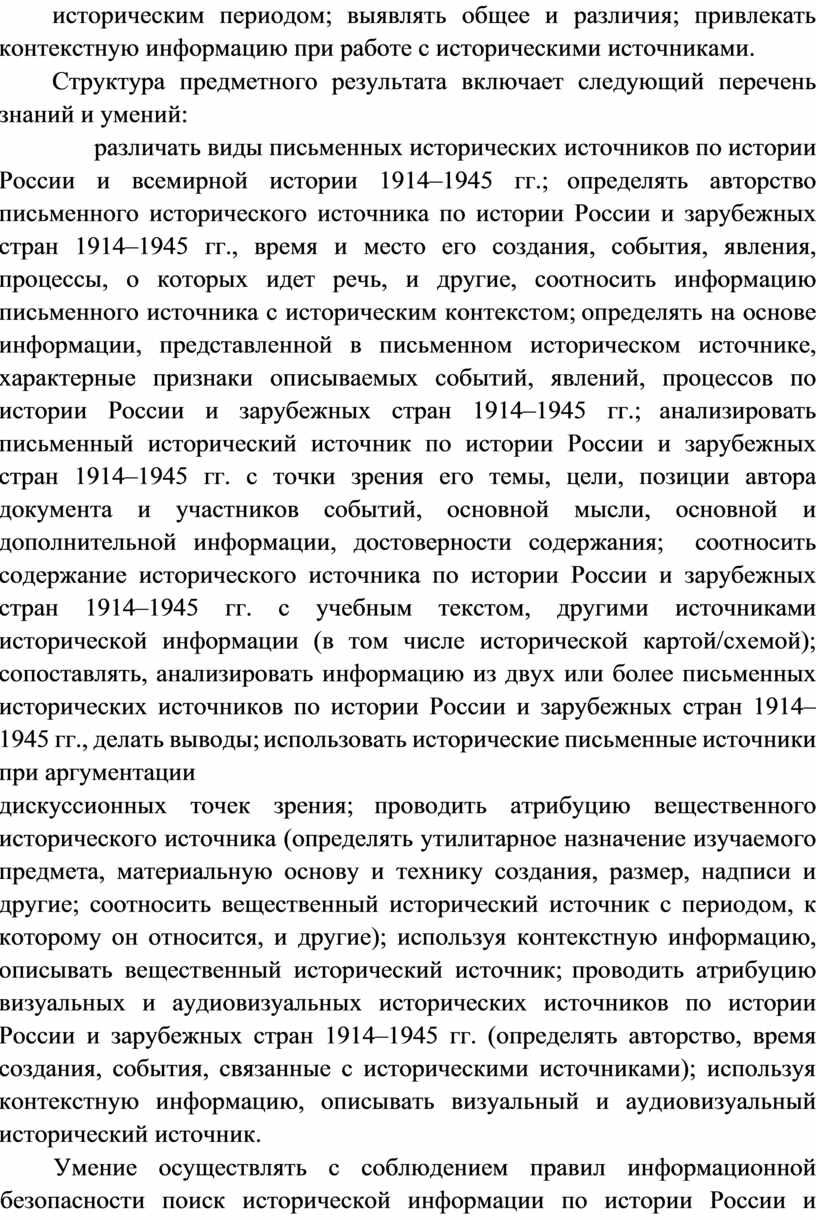 историческим периодом; выявлять общее и различия; привлекать контекстную информацию при работе с историческими источниками.

Структура предметного результата включает следующий перечень знаний и умений:

различать виды письменных исторических источников по истории России и всемирной истории 1914–1945 гг.; определять авторство письменного исторического источника по истории России и зарубежных стран 1914–1945 гг., время и место его создания, события, явления, процессы, о которых идет речь, и другие, соотносить информацию письменного источника с историческим контекстом; определять на основе информации, представленной в письменном историческом источнике, характерные признаки описываемых событий, явлений, процессов по истории России и зарубежных стран 1914–1945 гг.; анализировать письменный исторический источник по истории России и зарубежных стран 1914–1945 гг. с точки зрения его темы, цели, позиции автора документа и участников событий, основной мысли, основной и дополнительной информации, достоверности содержания; соотносить содержание исторического источника по истории России и зарубежных стран 1914–1945 гг. с учебным текстом, другими источниками исторической информации (в том числе исторической картой/схемой); сопоставлять, анализировать информацию из двух или более письменных исторических источников по истории России и зарубежных стран 1914–1945 гг., делать выводы; использовать исторические письменные источники при аргументации
дискуссионных точек зрения; проводить атрибуцию вещественного исторического источника (определять утилитарное назначение изучаемого предмета, материальную основу и технику создания, размер, надписи и другие; соотносить вещественный исторический источник с периодом, к которому он относится, и другие); используя контекстную информацию, описывать вещественный исторический источник; проводить атрибуцию визуальных и аудиовизуальных исторических источников по истории России и зарубежных стран 1914–1945 гг. (определять авторство, время создания, события, связанные с историческими источниками); используя контекстную информацию, описывать визуальный и аудиовизуальный исторический источник.

Умение осуществлять с соблюдением правил информационной безопасности поиск исторической информации по истории России и